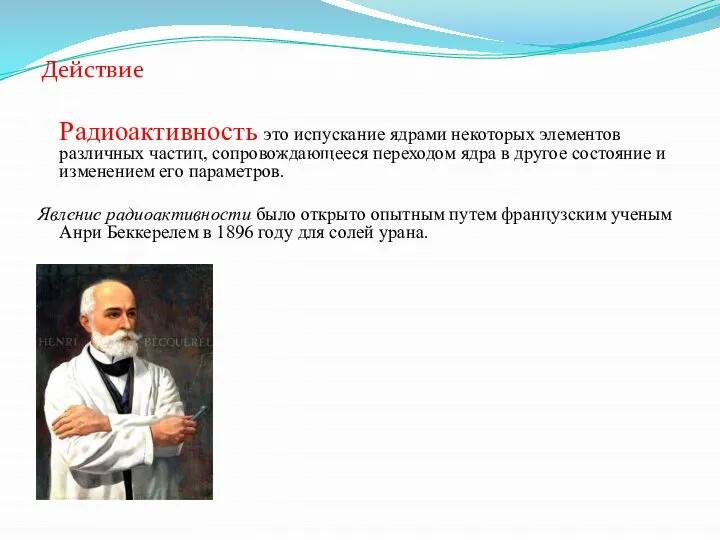 Действие

Радиоактивность это испускание ядрами некоторых элементов различных частиц, сопровождающееся переходом ядра в другое состояние и изменением его параметров.

Явление радиоактивности было открыто опытным путем французским ученым Анри Беккерелем в 1896 году для солей урана.

HENRI BECQUEREL